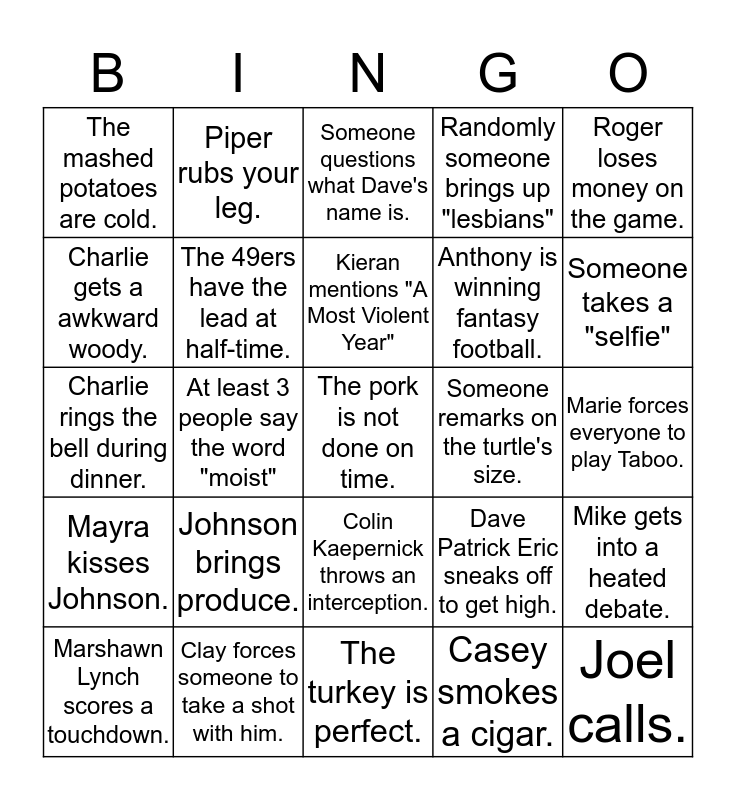 | B | I | N | G | O |
|---|---|---|---|---|
| The mashed potatoes are cold. | Piper rubs your leg. | Someone questions what Dave's name is. | Randomly someone brings up "lesbians" | Roger loses money on the game. |
| Charlie gets a awkward woody. | The 49ers have the lead at half-time. | Kieran mentions "A Most Violent Year" | Anthony is winning fantasy football. | Someone takes a "selfie" |
| Charlie rings the bell during dinner. | At least 3 people say the word "moist" | The pork is not done on time. | Someone remarks on the turtle's size. | Marie forces everyone to play Taboo. |
| Mayra kisses Johnson. | Johnson brings produce. | Colin Kaepernick throws an interception. | Dave Patrick Eric sneaks off to get high. | Mike gets into a heated debate. |
| Marshawn Lynch scores a touchdown. | Clay forces someone to take a shot with him. | The turkey is perfect. | Casey smokes a cigar. | Joel calls. |